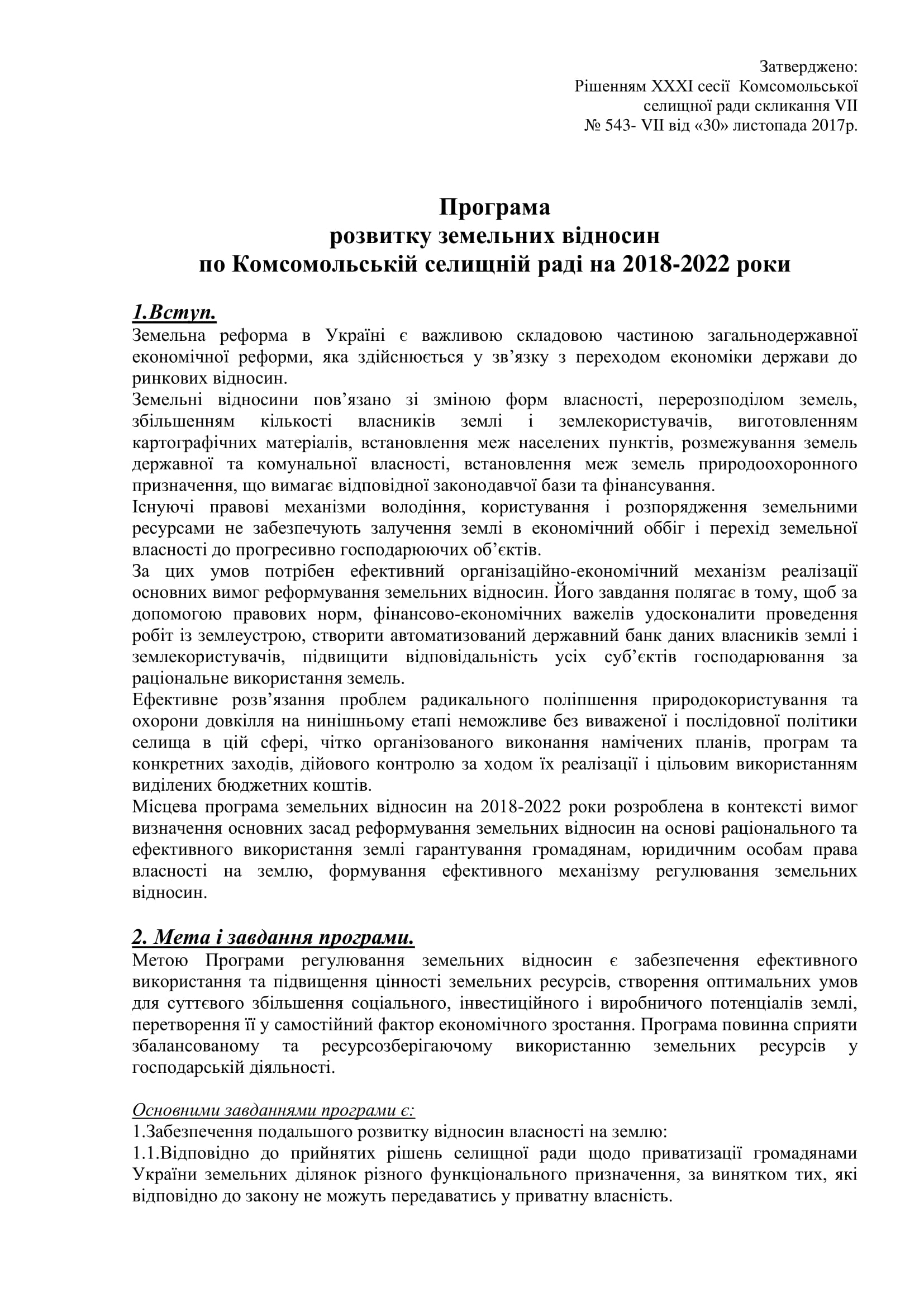 Затверджено:
Рішенням XXXI сесії Комсомольської селищної ради скликання VII
№ 543- VII від «30» листопада 2017р.

Програма
розвитку земельних відносин
по Комсомольській селищній раді на 2018-2022 роки

1.Вступ.
Земельна реформа в Україні є важливою складовою частиною загальнодержавної економічної реформи, яка здійснюється у зв'язку з переходом економіки держави до ринкових відносин.
Земельні відносини пов'язано зі зміною форм власності, перерозподілом земель, збільшенням кількості власників землі і землекористувачів, виготовленням картографічних матеріалів, встановлення меж населених пунктів, розмежування земель державної та комунальної власності, встановлення меж земель природоохоронного призначення, що вимагає відповідної законодавчої бази та фінансування.
Існуючі правові механізми володіння, користування і розпорядження земельними ресурсами не забезпечують залучення землі в економічний оббіг і перехід земельної власності до прогресивно господарюючих об'єктів.
За цих умов потрібен ефективний організаційно-економічний механізм реалізації основних вимог реформування земельних відносин. Його завдання полягає в тому, щоб за допомогою правових норм, фінансово-економічних важелів удосконалити проведення робіт із землеустрою, створити автоматизований державний банк даних власників землі і землекористувачів, підвищити відповідальність усіх суб'єктів господарювання за раціональне використання земель.
Ефективне розв'язання проблем радикального поліпшення природокористування та охорони довкілля на нинішньому етапі неможливе без виваженої і послідовної політики селища в цій сфері, чітко організованого виконання намічених планів, програм та конкретних заходів, дійового контролю за ходом їх реалізації і цільовим використанням виділених бюджетних коштів.
Місцева програма земельних відносин на 2018-2022 роки розроблена в контексті вимог визначення основних засад реформування земельних відносин на основі раціонального та ефективного використання землі гарантування громадянам, юридичним особам права власності на землю, формування ефективного механізму регулювання земельних відносин.

2. Мета і завдання програми.
Метою Програми регулювання земельних відносин є забезпечення ефективного використання та підвищення цінності земельних ресурсів, створення оптимальних умов для суттєвого збільшення соціального, інвестиційного і виробничого потенціалів землі, перетворення її у самостійний фактор економічного зростання. Програма повинна сприяти збалансованому та ресурсозберігаючому використанню земельних ресурсів у господарській діяльності.

Основними завданнями програми є:
1.Забезпечення подальшого розвитку відносин власності на землю:
1.1.Відповідно до прийнятих рішень селищної ради щодо приватизації громадянами України земельних ділянок різного функціонального призначення, за винятком тих, які відповідно до закону не можуть передаватись у приватну власність.